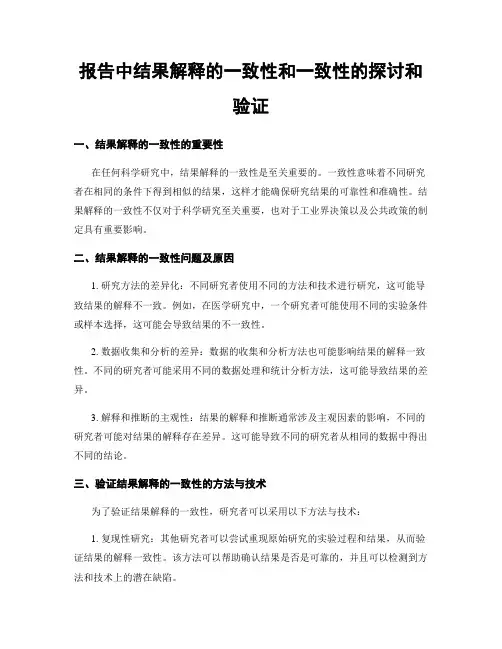 报告中结果解释的一致性和一致性的探讨和验证

一、结果解释的一致性的重要性

在任何科学研究中，结果解释的一致性是至关重要的。一致性意味着不同研究者在相同的条件下得到相似的结果，这样才能确保研究结果的可靠性和准确性。结果解释的一致性不仅对于科学研究至关重要，也对于工业界决策以及公共政策的制定具有重要影响。

二、结果解释的一致性问题及原因

1. 研究方法的差异化：不同研究者使用不同的方法和技术进行研究，这可能导致结果的解释不一致。例如，在医学研究中，一个研究者可能使用不同的实验条件或样本选择，这可能会导致结果的不一致性。

2. 数据收集和分析的差异：数据的收集和分析方法也可能影响结果的解释一致性。不同的研究者可能采用不同的数据处理和统计分析方法，这可能导致结果的差异。

3. 解释和推断的主观性：结果的解释和推断通常涉及主观因素的影响，不同的研究者可能对结果的解释存在差异。这可能导致不同的研究者从相同的数据中得出不同的结论。

三、验证结果解释的一致性的方法与技术

为了验证结果解释的一致性，研究者可以采用以下方法与技术：

1. 复现性研究：其他研究者可以尝试重现原始研究的实验过程和结果，从而验证结果的解释一致性。该方法可以帮助确认结果是否是可靠的，并且可以检测到方法和技术上的潜在缺陷。